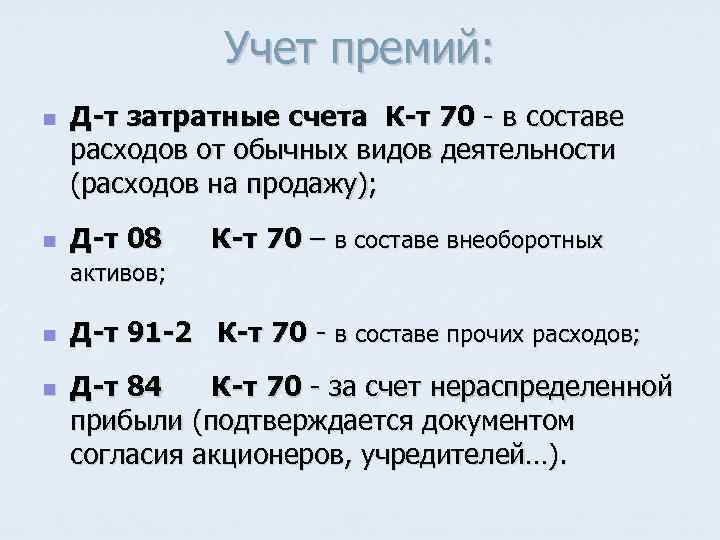 Учет премий:

• Д-т затратные счета К-т 70 - в составе расходов от обычных видов деятельности (расходов на продажу);

• Д-т 08 К-т 70 – в составе внеоборотных активов;

• Д-т 91-2 К-т 70 - в составе прочих расходов;

• Д-т 84 К-т 70 - за счет нераспределенной прибыли (подтверждается документом согласия акционеров, учредителей…).